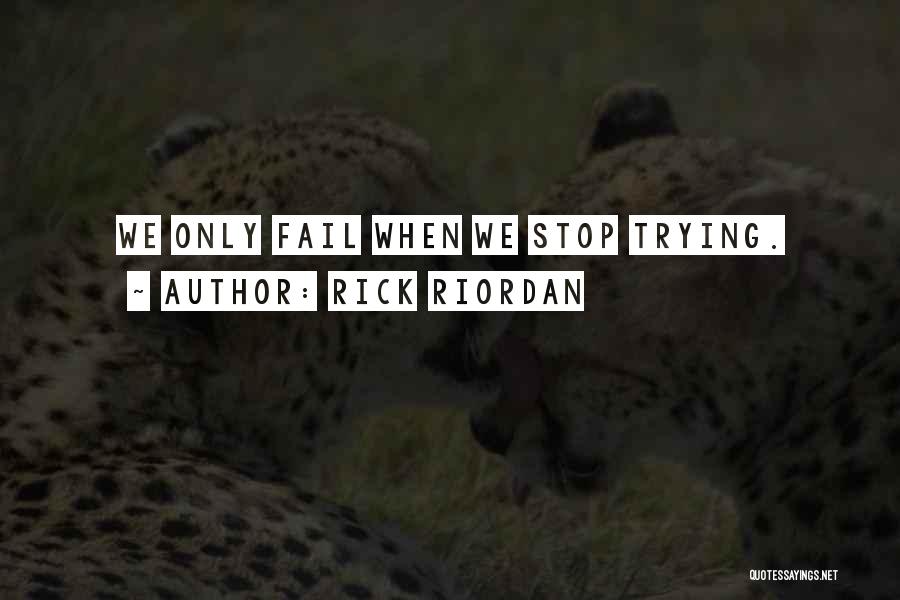 WE ONLY FAIL WHEN WE STOP TRYING.

~ AUTHOR: RICK RIORDAN

QUOTESSAYINGS.NET